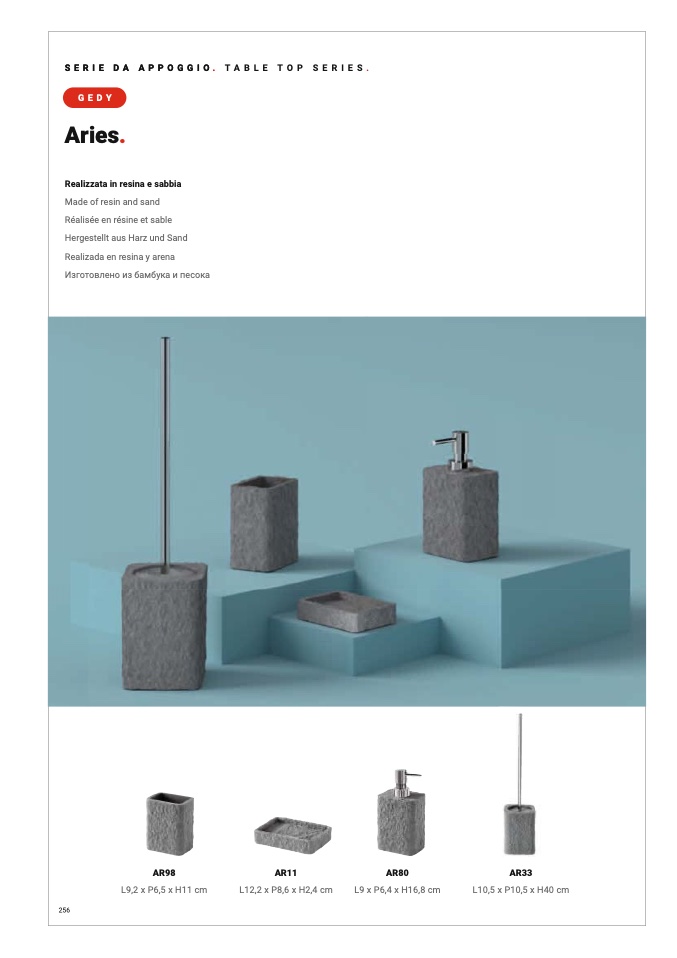 SERIE DA APPOGGIO. TABLE TOP SERIES.

GEDY

Aries.

Realizzata in resina e sabbia
Made of resin and sand
Réalisée en résine et sable
Hergestellt aus Harz und Sand
Realizada en resina y arena
Изготовлено из бамбука и песока

AR98
L9,2 x P6,5 x H11 cm

AR11
L12,2 x P8,6 x H2,4 cm

AR80
L9 x P6,4 x H16,8 cm

AR33
L10,5 x P10,5 x H40 cm

256